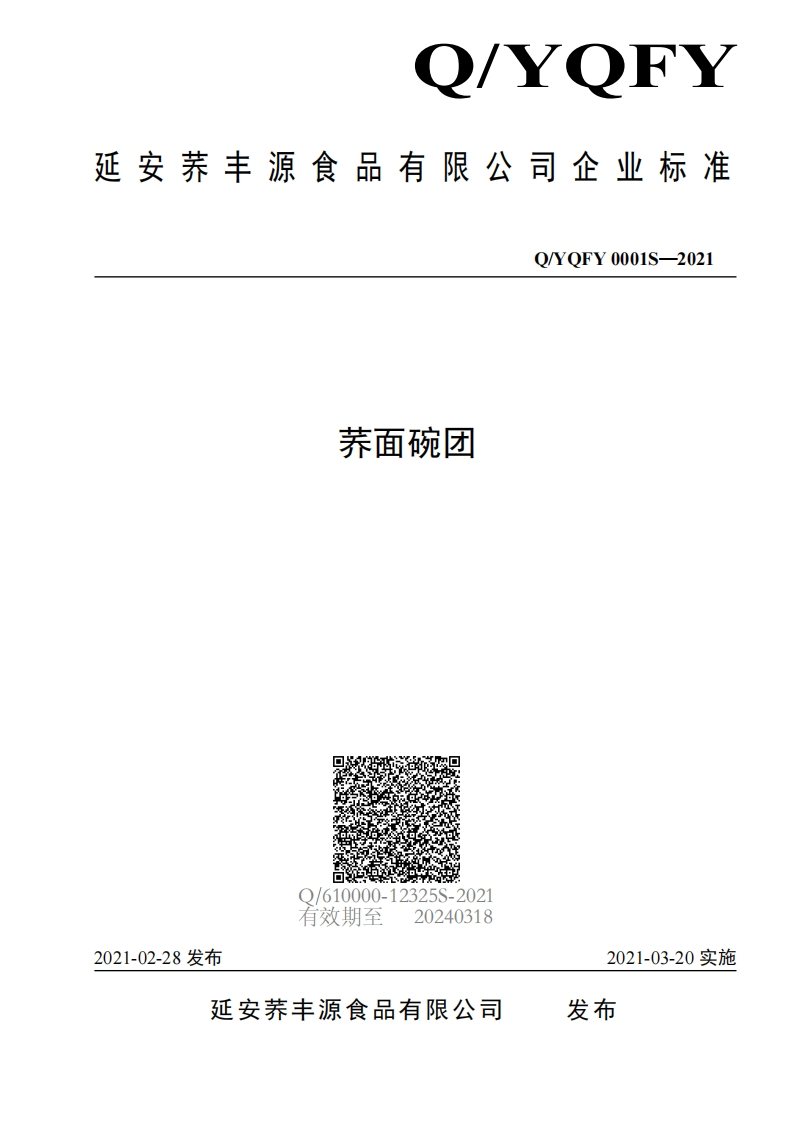 Q/YQFY

延安荞丰源食品有限公司企业标准

Q/YQFY 0001S—2021

荞面碗团

Q/610000-12325S-2021
有效期至　20240318

2021-02-28 发布　　2021-03-20 实施

延安荞丰源食品有限公司　发布